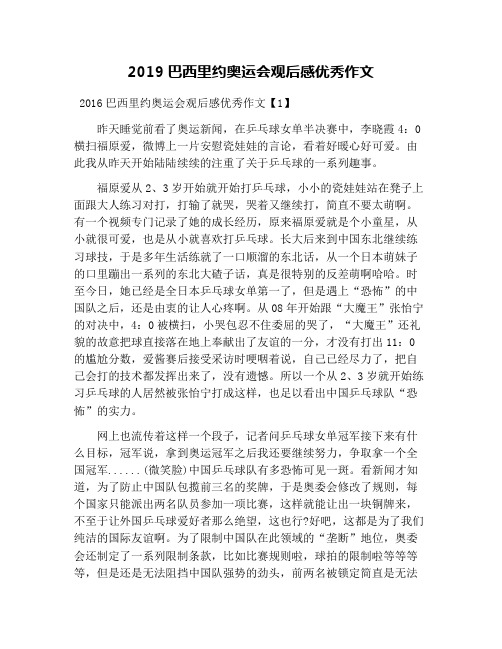 2019 巴西里约奥运会观后感优秀作文

2016 巴西里约奥运会观后感优秀作文【1】

昨天睡觉前看了奥运新闻，在乒乓球女单半决赛中，李晓霞 4：0 横扫福原爱，微博上一片安慰瓷娃娃的言论，看着好暖心好可爱。由此我从昨天开始陆陆续续的注重了关于乒乓球的一系列趣事。

福原爱从 2、3 岁开始就开始打乒乓球，小小的瓷娃娃站在凳子上面跟大人练习对打，打输了就哭，哭着又继续打，简直不要太萌啊。有一个视频专门记录了她的成长经历，原来福原爱就是个小童星，从小就很可爱，也是从小就喜欢打乒乓球。长大后来到中国东北继续练习球技，于是多年生活练就了一口顺溜的东北话，从一个日本萌妹子的口里蹦出一系列的东北大碴子话，真是很特别的反差萌啊哈哈。时至今日，她已经是全日本乒乓球女单第一了，但是遇上“恐怖”的中国队之后，还是由衷的让人心疼啊。从 08 年开始跟“大魔王”张怡宁的对决中，4：0 被横扫，小哭包忍不住委屈的哭了，“大魔王”还礼貌的故意把球直接落在地上奉献出了友谊的一分，才没有打出 11：0 的尴尬分数，爱酱赛后接受采访时哽咽着说，自己已经尽力了，把自己会打的技术都发挥出来了，没有遗憾。所以一个从 2、3 岁就开始练习乒乓球的人居然被张怡宁打成这样，也足以看出中国乒乓球队“恐怖”的实力。

网上也流传着这样一个段子，记者问乒乓球女单冠军接下来有什么目标，冠军说，拿到奥运冠军之后我还要继续努力，争取拿一个全国冠军......(微笑脸)中国乒乓球队有多恐怖可见一斑。看新闻才知道，为了防止中国队包揽前三名的奖牌，于是奥委会修改了规则，每个国家只能派出两名队员参加一项比赛，这样就能让出一块铜牌来，不至于让外国乒乓球爱好者那么绝望，这也行?好吧，这都是为了我们纯洁的国际友谊啊。为了限制中国队在此领域的“垄断”地位，奥委会还制定了一系列限制条款，比如比赛规则啦，球拍的限制啦等等等等，但是还是无法阻挡中国队强势的劲头，前两名被锁定简直是无法